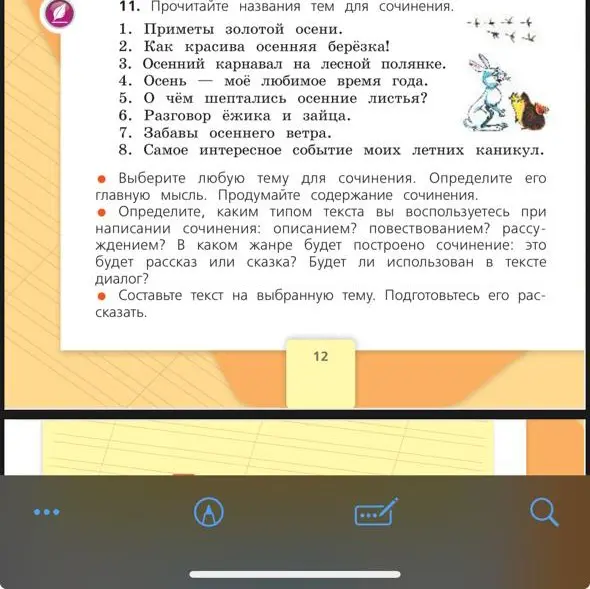 11. Прочитайте названия тем для сочинения.

1. Приметы золотой осени.
2. Как красива осенняя берёзка!
3. Осенний карнавал на лесной полянке.
4. Осень — моё любимое время года.
5. О чём шептались осенние листья?
6. Разговор ёжика и зайца.
7. Забавы осеннего ветра.
8. Самое интересное событие моих летних каникул.

● Выберите любую тему для сочинения. Определите его главную мысль. Продумайте содержание сочинения.
● Определите, каким типом текста вы воспользуетесь при написании сочинения: описанием? повествованием? рассуждением? В каком жанре будет построено сочинение: это будет рассказ или сказка? Будет ли использован в тексте диалог?
● Составьте текст на выбранную тему. Подготовьтесь его рассказать.

12